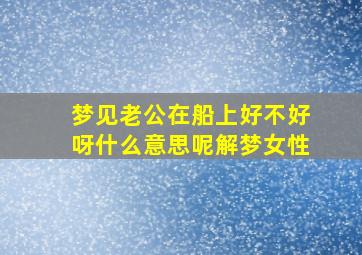 梦见老公在船上好不好呀什么意思呢解梦女性